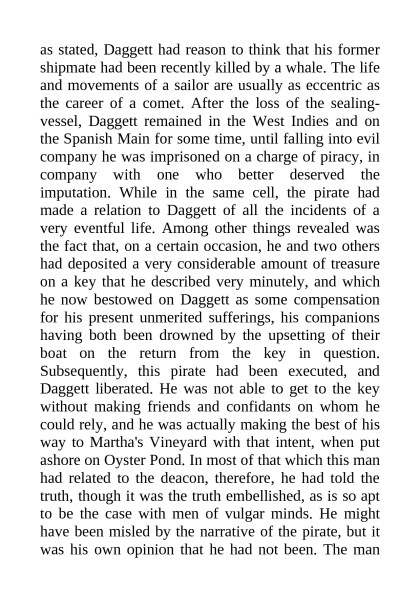 as stated, Daggett had reason to think that his former shipmate had been recently killed by a whale. The life and movements of a sailor are usually as eccentric as the career of a comet. After the loss of the sealing-vessel, Daggett remained in the West Indies and on the Spanish Main for some time, until falling into evil company he was imprisoned on a charge of piracy, in company with one who better deserved the imputation. While in the same cell, the pirate had made a relation to Daggett of all the incidents of a very eventful life. Among other things revealed was the fact that, on a certain occasion, he and two others had deposited a very considerable amount of treasure on a key that he described very minutely, and which he now bestowed on Daggett as some compensation for his present unmerited sufferings, his companions having both been drowned by the upsetting of their boat on the return from the key in question. Subsequently, this pirate had been executed, and Daggett liberated. He was not able to get to the key without making friends and confidants on whom he could rely, and he was actually making the best of his way to Martha's Vineyard with that intent, when put ashore on Oyster Pond. In most of that which this man had related to the deacon, therefore, he had told the truth, though it was the truth embellished, as is so apt to be the case with men of vulgar minds. He might have been misled by the narrative of the pirate, but it was his own opinion that he had not been. The man